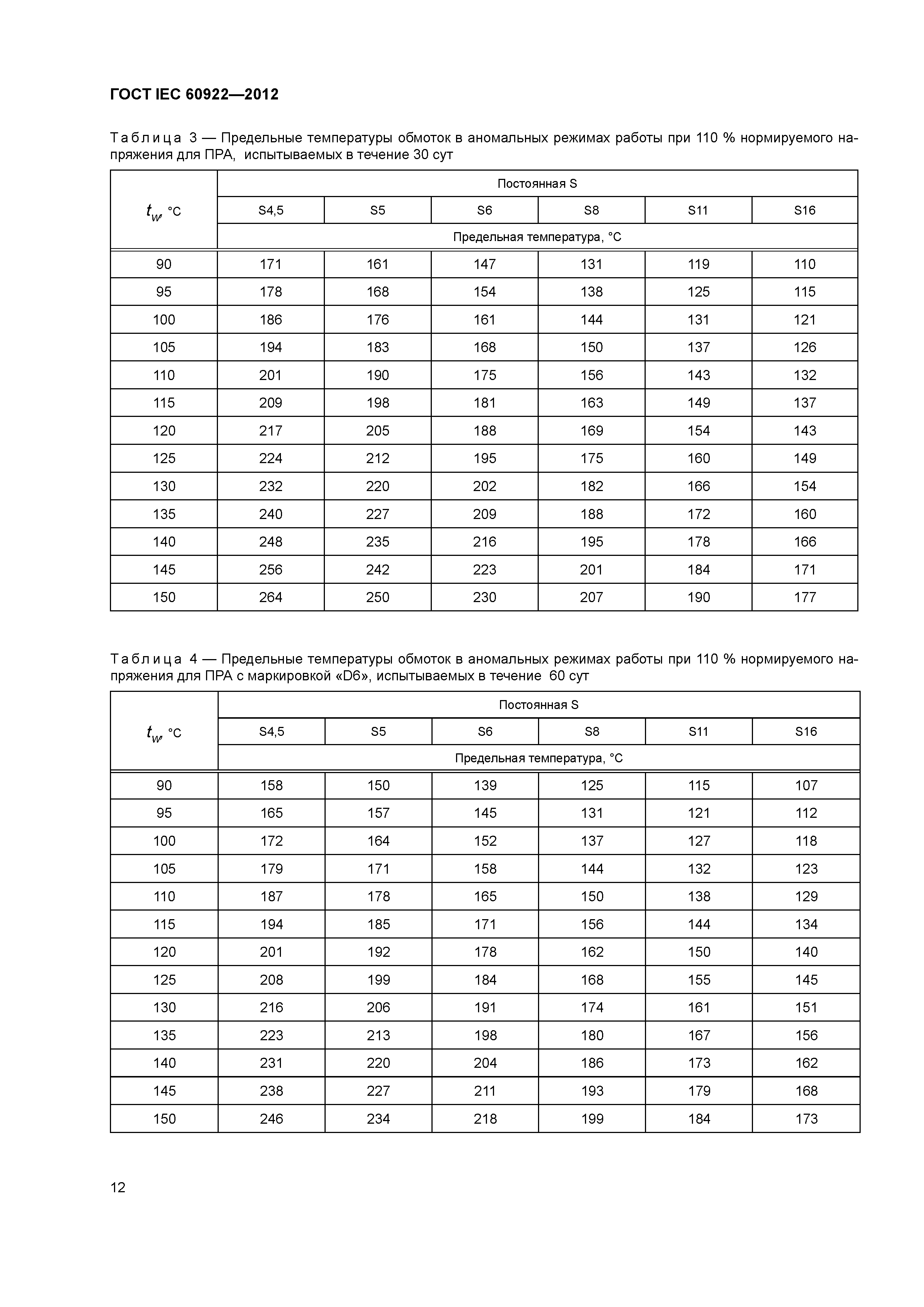 ГОСТ IEC 60922—2012

Таблица 3 — Предельные температуры обмоток в аномальных режимах работы при 110 % нормируемого напряжения для ПРА, испытываемых в течение 30 сут

| $t_w$, °C | Постоянная S | | | | | |
|---|---|---|---|---|---|---|
| | S4,5 | S5 | S6 | S8 | S11 | S16 |
| | Предельная температура, °C | | | | | |
| 90 | 171 | 161 | 147 | 131 | 119 | 110 |
| 95 | 178 | 168 | 154 | 138 | 125 | 115 |
| 100 | 186 | 176 | 161 | 144 | 131 | 121 |
| 105 | 194 | 183 | 168 | 150 | 137 | 126 |
| 110 | 201 | 190 | 175 | 156 | 143 | 132 |
| 115 | 209 | 198 | 181 | 163 | 149 | 137 |
| 120 | 217 | 205 | 188 | 169 | 154 | 143 |
| 125 | 224 | 212 | 195 | 175 | 160 | 149 |
| 130 | 232 | 220 | 202 | 182 | 166 | 154 |
| 135 | 240 | 227 | 209 | 188 | 172 | 160 |
| 140 | 248 | 235 | 216 | 195 | 178 | 166 |
| 145 | 256 | 242 | 223 | 201 | 184 | 171 |
| 150 | 264 | 250 | 230 | 207 | 190 | 177 |

Таблица 4 — Предельные температуры обмоток в аномальных режимах работы при 110 % нормируемого напряжения для ПРА с маркировкой «D6», испытываемых в течение 60 сут

| $t_w$, °C | Постоянная S | | | | | |
|---|---|---|---|---|---|---|
| | S4,5 | S5 | S6 | S8 | S11 | S16 |
| | Предельная температура, °C | | | | | |
| 90 | 158 | 150 | 139 | 125 | 115 | 107 |
| 95 | 165 | 157 | 145 | 131 | 121 | 112 |
| 100 | 172 | 164 | 152 | 137 | 127 | 118 |
| 105 | 179 | 171 | 158 | 144 | 132 | 123 |
| 110 | 187 | 178 | 165 | 150 | 138 | 129 |
| 115 | 194 | 185 | 171 | 156 | 144 | 134 |
| 120 | 201 | 192 | 178 | 162 | 150 | 140 |
| 125 | 208 | 199 | 184 | 168 | 155 | 145 |
| 130 | 216 | 206 | 191 | 174 | 161 | 151 |
| 135 | 223 | 213 | 198 | 180 | 167 | 156 |
| 140 | 231 | 220 | 204 | 186 | 173 | 162 |
| 145 | 238 | 227 | 211 | 193 | 179 | 168 |
| 150 | 246 | 234 | 218 | 199 | 184 | 173 |

12